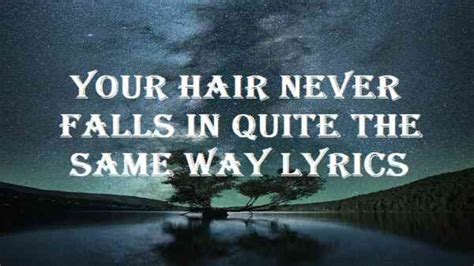 YOUR HAIR NEVER FALLS IN QUITE THE SAME WAY LYRICS